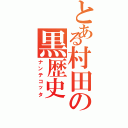 とある村田の黒歴史
ナンテコッタ